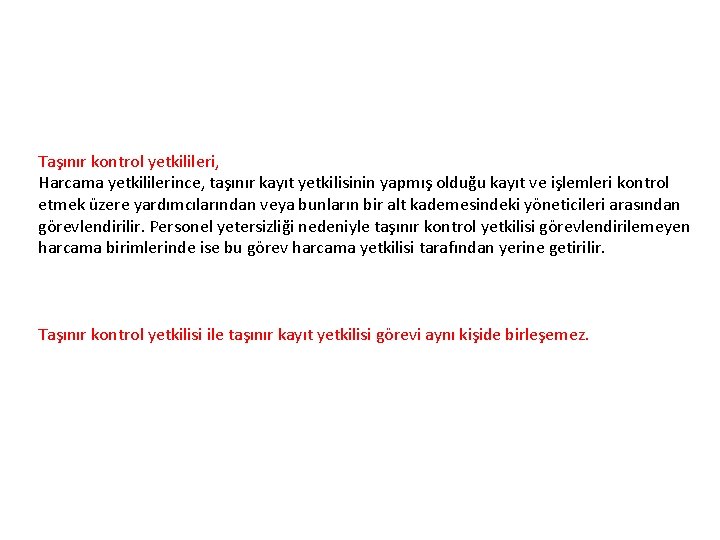 Taşınır kontrol yetkilileri,
Harcama yetkililerince, taşınır kayıt yetkilisinin yapmış olduğu kayıt ve işlemleri kontrol etmek üzere yardımcılarından veya bunların bir alt kademesindeki yöneticileri arasından görevlendirilir. Personel yetersizliği nedeniyle taşınır kontrol yetkilisi görevlendirilemeyen harcama birimlerinde ise bu görev harcama yetkilisi tarafından yerine getirilir.

Taşınır kontrol yetkilisi ile taşınır kayıt yetkilisi görevi aynı kişide birleşemez.